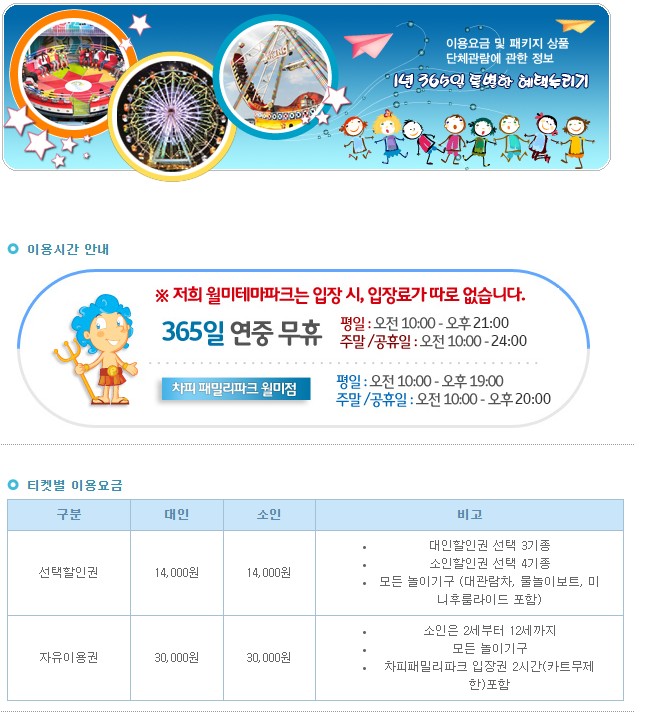 이용요금 및 패키지 상품
단체관람에 관한 정보
1년 365일 특별한 혜택누리기

이용시간 안내

※ 저희 월미테마파크는 입장 시, 입장료가 따로 없습니다.

365일 연중 무휴

평일 : 오전 10:00 - 오후 21:00
주말 /공휴일 : 오전 10:00 - 24:00

차피 패밀리파크 월미점

평일 : 오전 10:00 - 오후 19:00
주말 /공휴일 : 오전 10:00 - 오후 20:00

티켓별 이용요금

| 구분 | 대인 | 소인 | 비고 |
|---|---|---|---|
| 선택할인권 | 14,000원 | 14,000원 | • 대인할인권 선택 3기종 • 소인할인권 선택 4기종 • 모든 놀이기구 (대관람차, 물놀이보트, 미니후룸라이드 포함) |
| 자유이용권 | 30,000원 | 30,000원 | • 소인은 2세부터 12세까지 • 모든 놀이기구 • 차피패밀리파크 입장권 2시간(카트무제한)포함 |